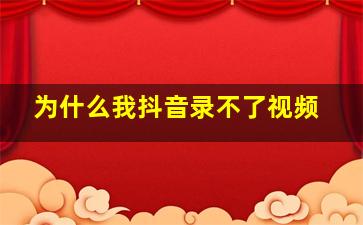 为什么我抖音录不了视频